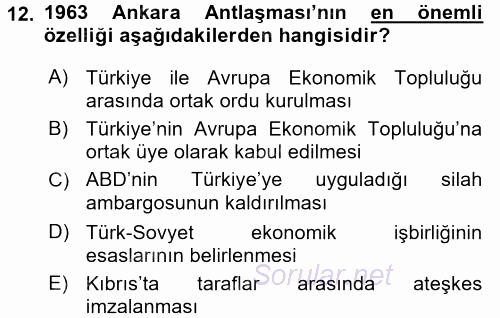 12. 1963 Ankara Antlaşması'nın en önemli özelliği aşağıdakilerden hangisidir?

A) Türkiye ile Avrupa Ekonomik Topluluğu arasında ortak ordu kurulması

B) Türkiye'nin Avrupa Ekonomik Topluluğu'na ortak üye olarak kabul edilmesi

C) ABD'nin Türkiye'ye uyguladığı silah ambargosunun kaldırılması

D) Türk-Sovyet ekonomik işbirliğinin esaslarının belirlenmesi

E) Kıbrıs'ta taraflar arasında ateşkes imzalanması

Sorular.net